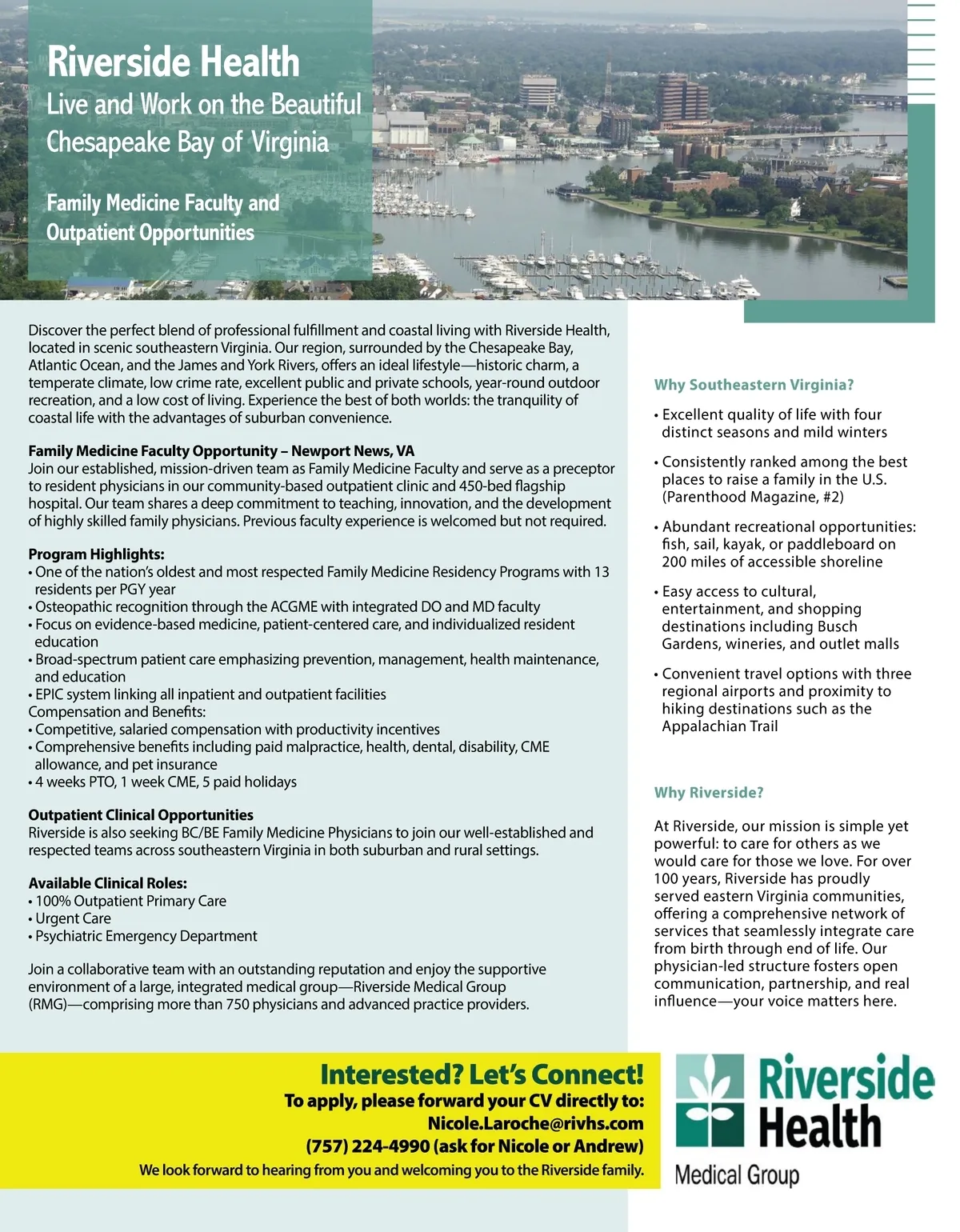 Riverside Health
Live and Work on the Beautiful Chesapeake Bay of Virginia

Family Medicine Faculty and Outpatient Opportunities

Discover the perfect blend of professional fulfillment and coastal living with Riverside Health, located in scenic southeastern Virginia. Our region, surrounded by the Chesapeake Bay, Atlantic Ocean, and the James and York Rivers, offers an ideal lifestyle—historic charm, a temperate climate, low crime rate, excellent public and private schools, year-round outdoor recreation, and a low cost of living. Experience the best of both worlds: the tranquility of coastal life with the advantages of suburban convenience.

Family Medicine Faculty Opportunity – Newport News, VA
Join our established, mission-driven team as Family Medicine Faculty and serve as a preceptor to resident physicians in our community-based outpatient clinic and 450-bed flagship hospital. Our team shares a deep commitment to teaching, innovation, and the development of highly skilled family physicians. Previous faculty experience is welcomed but not required.

Program Highlights:
• One of the nation's oldest and most respected Family Medicine Residency Programs with 13 residents per PGY year
• Osteopathic recognition through the ACGME with integrated DO and MD faculty
• Focus on evidence-based medicine, patient-centered care, and individualized resident education
• Broad-spectrum patient care emphasizing prevention, management, health maintenance, and education
• EPIC system linking all inpatient and outpatient facilities
Compensation and Benefits:
• Competitive, salaried compensation with productivity incentives
• Comprehensive benefits including paid malpractice, health, dental, disability, CME allowance, and pet insurance
• 4 weeks PTO, 1 week CME, 5 paid holidays

Outpatient Clinical Opportunities
Riverside is also seeking BC/BE Family Medicine Physicians to join our well-established and respected teams across southeastern Virginia in both suburban and rural settings.

Available Clinical Roles:
• 100% Outpatient Primary Care
• Urgent Care
• Psychiatric Emergency Department

Join a collaborative team with an outstanding reputation and enjoy the supportive environment of a large, integrated medical group—Riverside Medical Group (RMG)—comprising more than 750 physicians and advanced practice providers.

Why Southeastern Virginia?
• Excellent quality of life with four distinct seasons and mild winters
• Consistently ranked among the best places to raise a family in the U.S. (Parenthood Magazine, #2)
• Abundant recreational opportunities: fish, sail, kayak, or paddleboard on 200 miles of accessible shoreline
• Easy access to cultural, entertainment, and shopping destinations including Busch Gardens, wineries, and outlet malls
• Convenient travel options with three regional airports and proximity to hiking destinations such as the Appalachian Trail

Why Riverside?
At Riverside, our mission is simple yet powerful: to care for others as we would care for those we love. For over 100 years, Riverside has proudly served eastern Virginia communities, offering a comprehensive network of services that seamlessly integrate care from birth through end of life. Our physician-led structure fosters open communication, partnership, and real influence—your voice matters here.

Interested? Let's Connect!
To apply, please forward your CV directly to:
Nicole.Laroche@rivhs.com
(757) 224-4990 (ask for Nicole or Andrew)
We look forward to hearing from you and welcoming you to the Riverside family.

Riverside Health
Medical Group